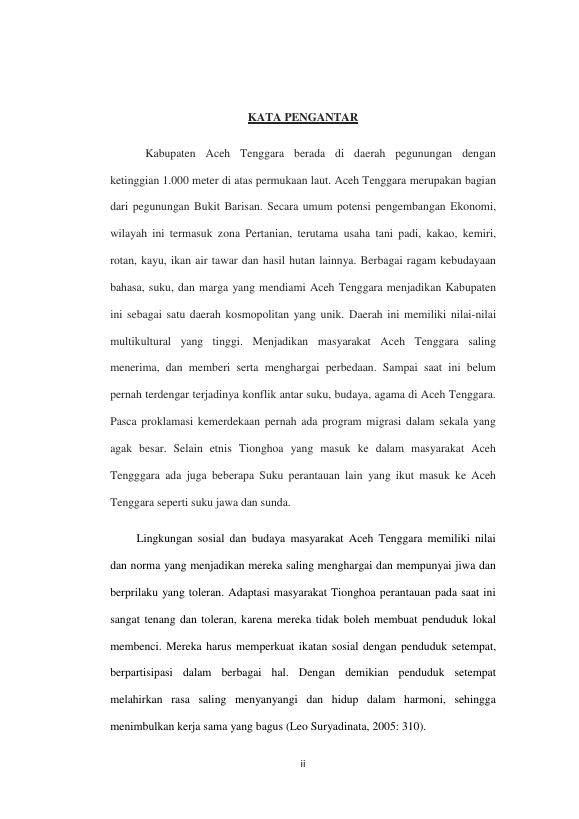 KATA PENGANTAR

Kabupaten Aceh Tenggara berada di daerah pegunungan dengan ketinggian 1.000 meter di atas permukaan laut. Aceh Tenggara merupakan bagian dari pegunungan Bukit Barisan. Secara umum potensi pengembangan Ekonomi, wilayah ini termasuk zona Pertanian, terutama usaha tani padi, kakao, kemiri, rotan, kayu, ikan air tawar dan hasil hutan lainnya. Berbagai ragam kebudayaan bahasa, suku, dan marga yang mendiami Aceh Tenggara menjadikan Kabupaten ini sebagai satu daerah kosmopolitan yang unik. Daerah ini memiliki nilai-nilai multikultural yang tinggi. Menjadikan masyarakat Aceh Tenggara saling menerima, dan memberi serta menghargai perbedaan. Sampai saat ini belum pernah terdengar terjadinya konflik antar suku, budaya, agama di Aceh Tenggara. Pasca proklamasi kemerdekaan pernah ada program migrasi dalam sekala yang agak besar. Selain etnis Tionghoa yang masuk ke dalam masyarakat Aceh Tengggara ada juga beberapa Suku perantauan lain yang ikut masuk ke Aceh Tenggara seperti suku jawa dan sunda.

Lingkungan sosial dan budaya masyarakat Aceh Tenggara memiliki nilai dan norma yang menjadikan mereka saling menghargai dan mempunyai jiwa dan berprilaku yang toleran. Adaptasi masyarakat Tionghoa perantauan pada saat ini sangat tenang dan toleran, karena mereka tidak boleh membuat penduduk lokal membenci. Mereka harus memperkuat ikatan sosial dengan penduduk setempat, berpartisipasi dalam berbagai hal. Dengan demikian penduduk setempat melahirkan rasa saling menyanyangi dan hidup dalam harmoni, sehingga menimbulkan kerja sama yang bagus (Leo Suryadinata, 2005: 310).

ii